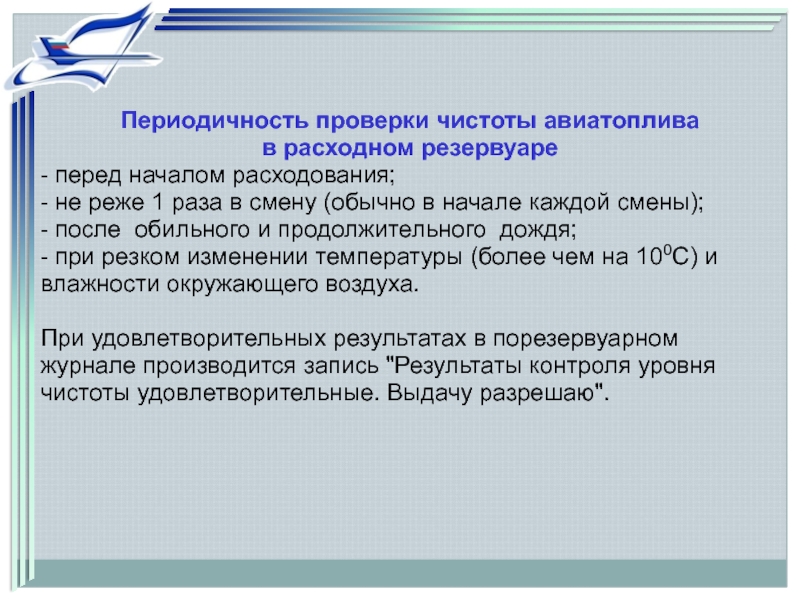 Периодичность проверки чистоты авиатоплива в расходном резервуаре

- перед началом расходования;
- не реже 1 раза в смену (обычно в начале каждой смены);
- после обильного и продолжительного дождя;
- при резком изменении температуры (более чем на $10^0$С) и влажности окружающего воздуха.

При удовлетворительных результатах в порезервуарном журнале производится запись "Результаты контроля уровня чистоты удовлетворительные. Выдачу разрешаю".